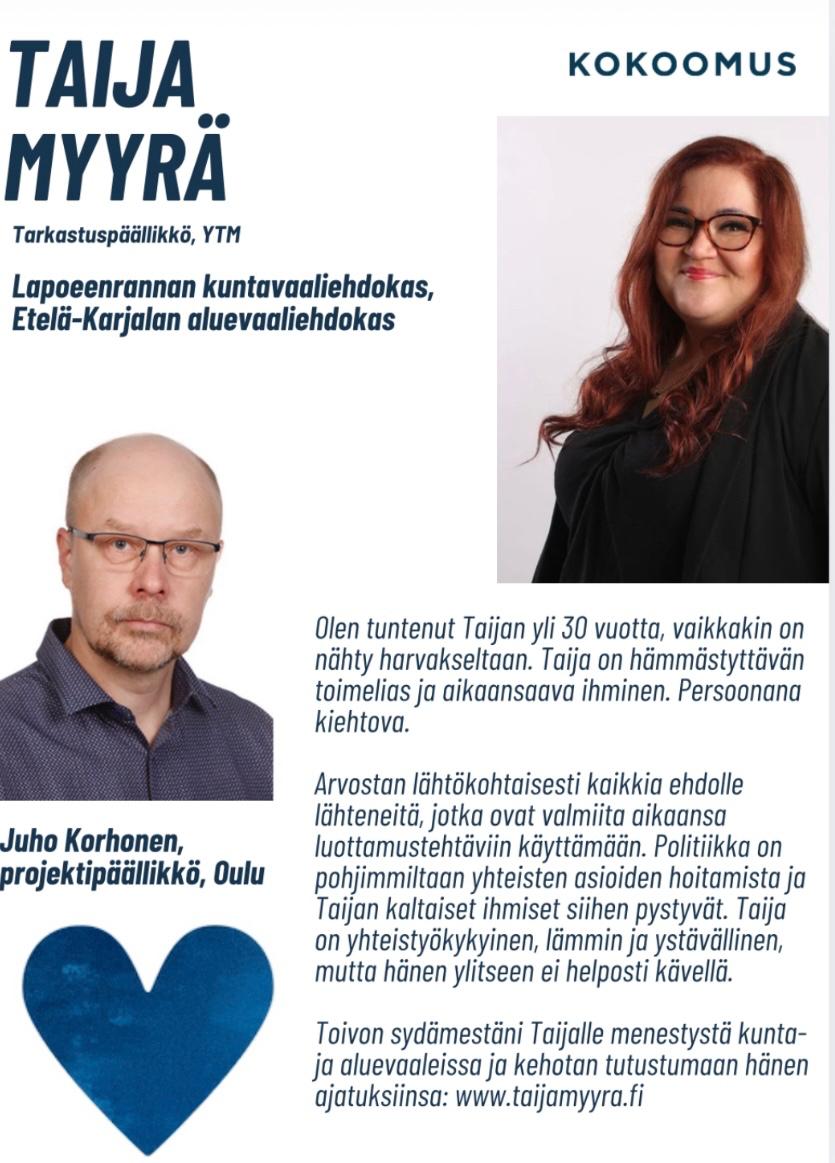 TAIJA MYYRÄ

KOKOOMUS

Tarkastuspäällikkö, YTM

Lapoeenrannan kuntavaaliehdokas, Etelä-Karjalan aluevaaliehdokas

Juho Korhonen, projektipäällikkö, Oulu

Olen tuntenut Taijan yli 30 vuotta, vaikkakin on nähty harvakseltaan. Taija on hämmästyttävän toimelias ja aikaansaava ihminen. Persoonana kiehtova.

Arvostan lähtökohtaisesti kaikkia ehdolle lähteneitä, jotka ovat valmiita aikaansa luottamustehtäviin käyttämään. Politiikka on pohjimmiltaan yhteisten asioiden hoitamista ja Taijan kaltaiset ihmiset siihen pystyvät. Taija on yhteistyökykyinen, lämmin ja ystävällinen, mutta hänen ylitseen ei helposti kävellä.

Toivon sydämestäni Taijalle menestystä kunta- ja aluevaaleissa ja kehotan tutustumaan hänen ajatuksiinsa: www.taijamyyra.fi